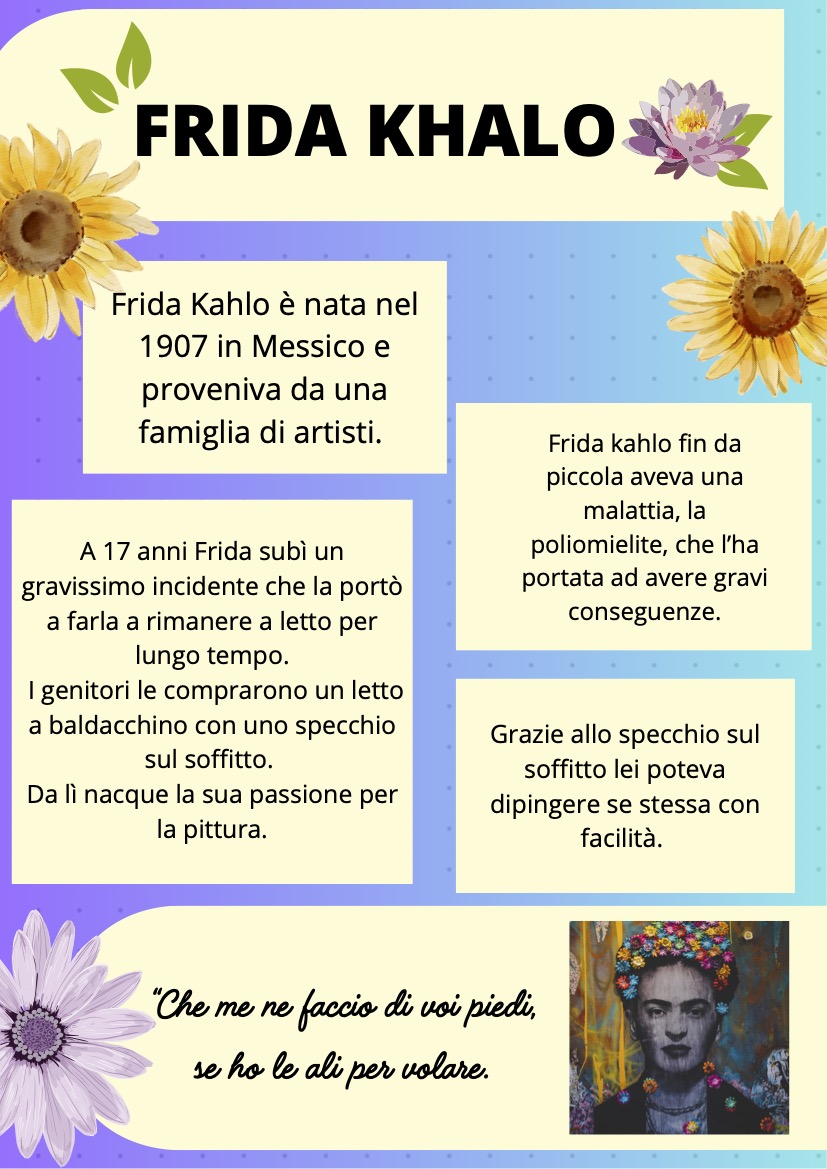 FRIDA KHALO

Frida Kahlo è nata nel 1907 in Messico e proveniva da una famiglia di artisti.

A 17 anni Frida subì un gravissimo incidente che la portò a farla a rimanere a letto per lungo tempo.
I genitori le comprarono un letto a baldacchino con uno specchio sul soffitto.
Da lì nacque la sua passione per la pittura.

Frida kahlo fin da piccola aveva una malattia, la poliomielite, che l'ha portata ad avere gravi conseguenze.

Grazie allo specchio sul soffitto lei poteva dipingere se stessa con facilità.

"Che me ne faccio di voi piedi,
se ho le ali per volare.